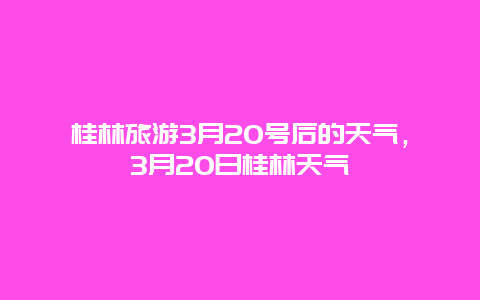 桂林旅游3月20号后的天气，3月20日桂林天气